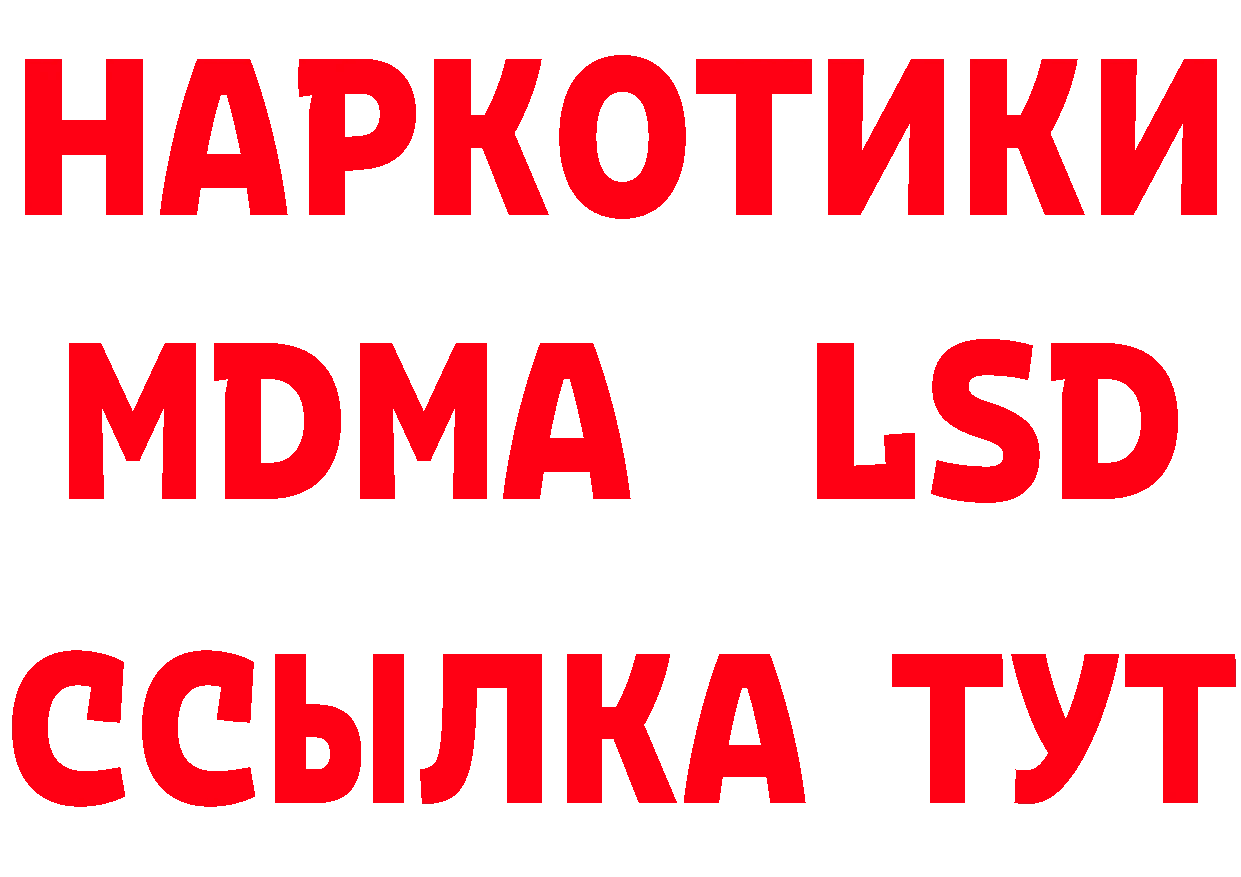 НАРКОТИКИ
MDMA LSD
ССЫЛКА ТУТ